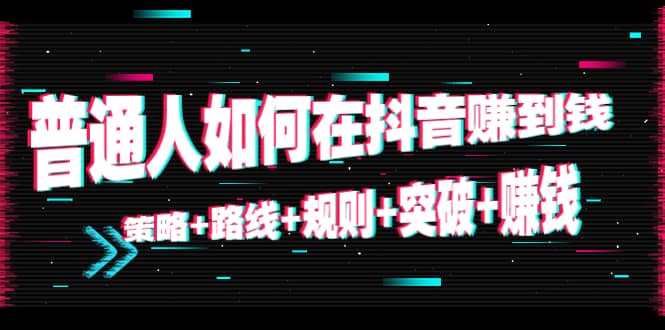 普通人如何在抖音赚到钱

策略+路线+规则+突破+赚钱